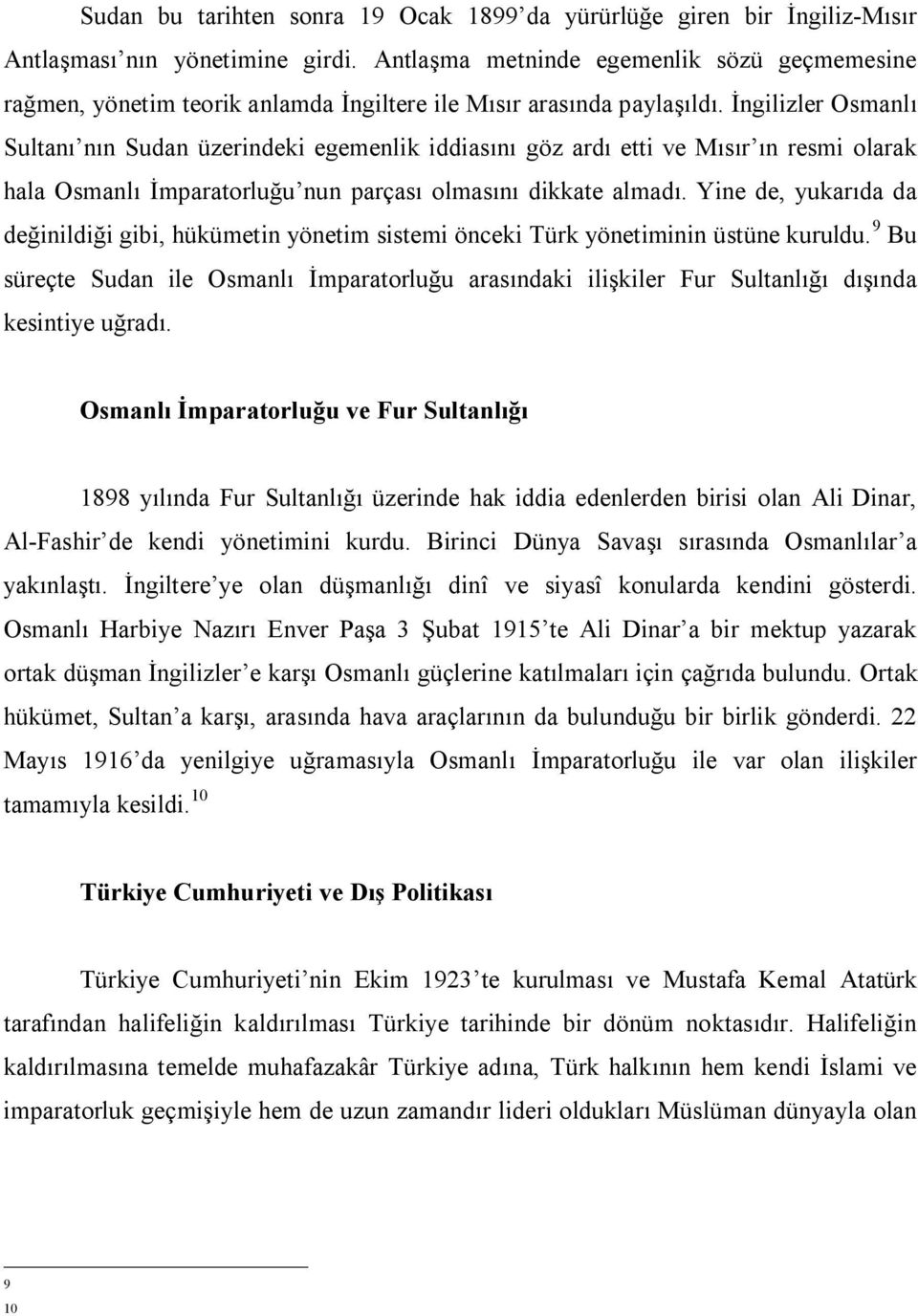 Sudan bu tarihten sonra 19 Ocak 1899'da yürürlüğe giren bir İngiliz-Mısır Antlaşması'nın yönetimine girdi. Antlaşma metninde egemenlik sözü geçmemesine rağmen, yönetim teorik anlamda İngiltere ile Mısır arasında paylaşıldı. İngilizler Osmanlı Sultanı'nın Sudan üzerindeki egemenlik iddiasını göz ardı etti ve Mısır'ın resmi olarak hala Osmanlı İmparatorluğu'nun parçası olmasını dikkate almadı. Yine de, yukarıda da değinildiği gibi, hükümetin yönetim sistemi önceki Türk yönetiminin üstüne kuruldu.$^{9}$ Bu süreçte Sudan ile Osmanlı İmparatorluğu arasındaki ilişkiler Fur Sultanlığı dışında kesintiye uğradı.

Osmanlı İmparatorluğu ve Fur Sultanlığı

1898 yılında Fur Sultanlığı üzerinde hak iddia edenlerden birisi olan Ali Dinar, Al-Fashir'de kendi yönetimini kurdu. Birinci Dünya Savaşı sırasında Osmanlılar'a yakınlaştı. İngiltere'ye olan düşmanlığı dinî ve siyasî konularda kendini gösterdi. Osmanlı Harbiye Nazırı Enver Paşa 3 Şubat 1915'te Ali Dinar'a bir mektup yazarak ortak düşman İngilizler'e karşı Osmanlı güçlerine katılmaları için çağrıda bulundu. Ortak hükümet, Sultan'a karşı, arasında hava araçlarının da bulunduğu bir birlik gönderdi. 22 Mayıs 1916'da yenilgiye uğramasıyla Osmanlı İmparatorluğu ile var olan ilişkiler tamamıyla kesildi.$^{10}$

Türkiye Cumhuriyeti ve Dış Politikası

Türkiye Cumhuriyeti'nin Ekim 1923'te kurulması ve Mustafa Kemal Atatürk tarafından halifeliğin kaldırılması Türkiye tarihinde bir dönüm noktasıdır. Halifeliğin kaldırılmasına temelde muhafazakâr Türkiye adına, Türk halkının hem kendi İslami ve imparatorluk geçmişiyle hem de uzun zamandır lideri oldukları Müslüman dünyayla olan

9
10